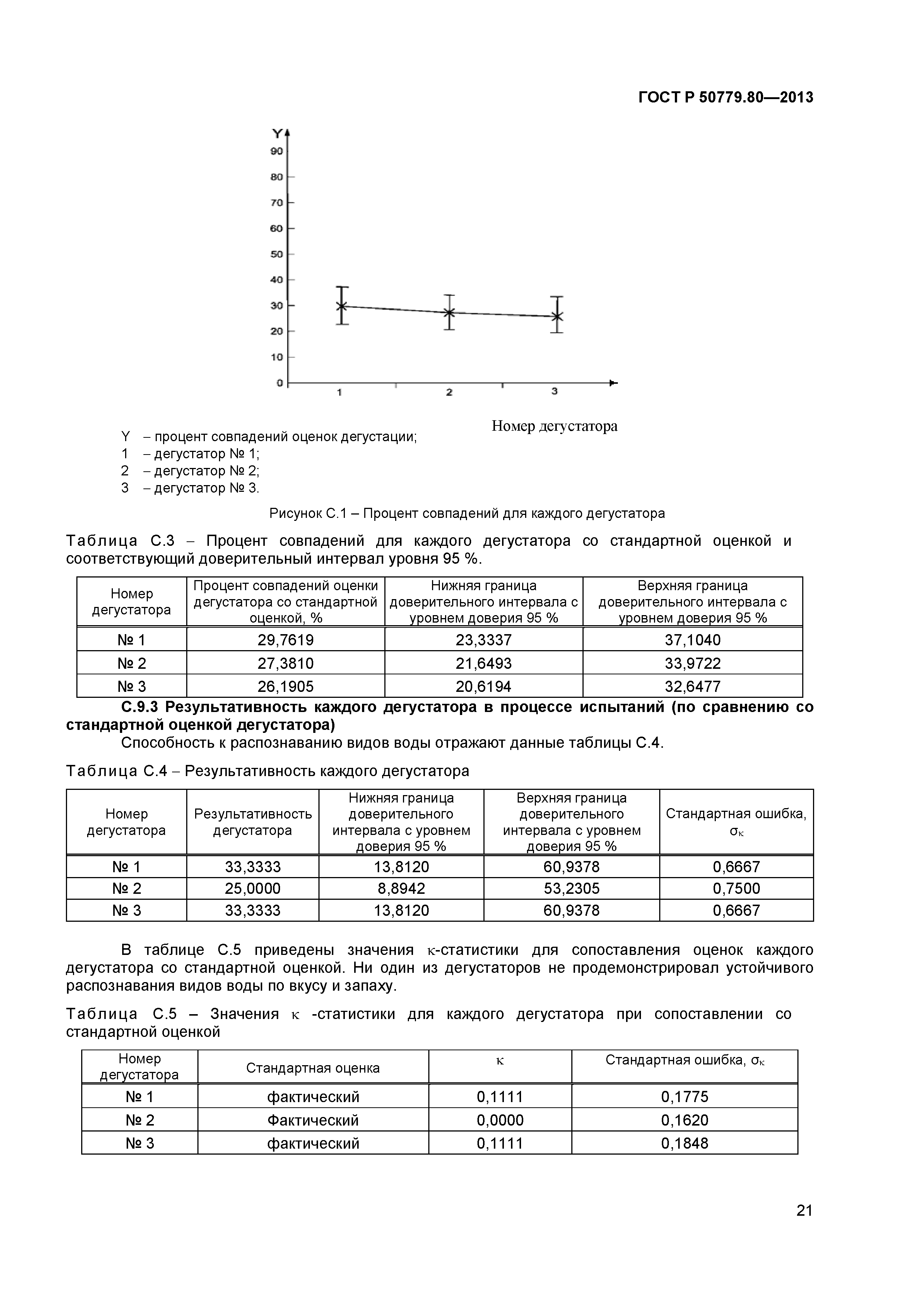 ГОСТ Р 50779.80—2013

Y
90
80
70
60
50
40
30
20
10
0
1
2
3

Номер дегустатора

Y – процент совпадений оценок дегустации;
1 – дегустатор № 1;
2 – дегустатор № 2;
3 – дегустатор № 3.

Рисунок С.1 – Процент совпадений для каждого дегустатора

Таблица С.3 – Процент совпадений для каждого дегустатора со стандартной оценкой и соответствующий доверительный интервал уровня 95 %.

| Номер дегустатора | Процент совпадений оценки дегустатора со стандартной оценкой, % | Нижняя граница доверительного интервала с уровнем доверия 95 % | Верхняя граница доверительного интервала с уровнем доверия 95 % |
|---|---|---|---|
| № 1 | 29,7619 | 23,3337 | 37,1040 |
| № 2 | 27,3810 | 21,6493 | 33,9722 |
| № 3 | 26,1905 | 20,6194 | 32,6477 |

С.9.3 Результативность каждого дегустатора в процессе испытаний (по сравнению со стандартной оценкой дегустатора)

Способность к распознаванию видов воды отражают данные таблицы С.4.

Таблица С.4 – Результативность каждого дегустатора

| Номер дегустатора | Результативность дегустатора | Нижняя граница доверительного интервала с уровнем доверия 95 % | Верхняя граница доверительного интервала с уровнем доверия 95 % | Стандартная ошибка, $\sigma_\kappa$ |
|---|---|---|---|---|
| № 1 | 33,3333 | 13,8120 | 60,9378 | 0,6667 |
| № 2 | 25,0000 | 8,8942 | 53,2305 | 0,7500 |
| № 3 | 33,3333 | 13,8120 | 60,9378 | 0,6667 |

В таблице С.5 приведены значения $\kappa$-статистики для сопоставления оценок каждого дегустатора со стандартной оценкой. Ни один из дегустаторов не продемонстрировал устойчивого распознавания видов воды по вкусу и запаху.

Таблица С.5 – Значения $\kappa$ -статистики для каждого дегустатора при сопоставлении со стандартной оценкой

| Номер дегустатора | Стандартная оценка | $\kappa$ | Стандартная ошибка, $\sigma_\kappa$ |
|---|---|---|---|
| № 1 | фактический | 0,1111 | 0,1775 |
| № 2 | Фактический | 0,0000 | 0,1620 |
| № 3 | фактический | 0,1111 | 0,1848 |

21